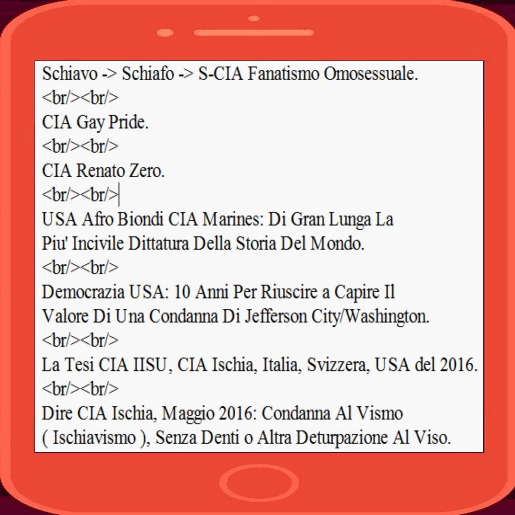 Schiavo -> Schiafo -> S-CIA Fanatismo Omosessuale.
<br/><br/>
CIA Gay Pride.
<br/><br/>
CIA Renato Zero.
<br/><br/>
USA Afro Biondi CIA Marines: Di Gran Lunga La Piu' Incivile Dittatura Della Storia Del Mondo.
<br/><br/>
Democrazia USA: 10 Anni Per Riuscire a Capire Il Valore Di Una Condanna Di Jefferson City/Washington.
<br/><br/>
La Tesi CIA IISU, CIA Ischia, Italia, Svizzera, USA del 2016.
<br/><br/>
Dire CIA Ischia, Maggio 2016: Condanna Al Vismo ( Ischiavismo ), Senza Denti o Altra Deturpazione Al Viso.